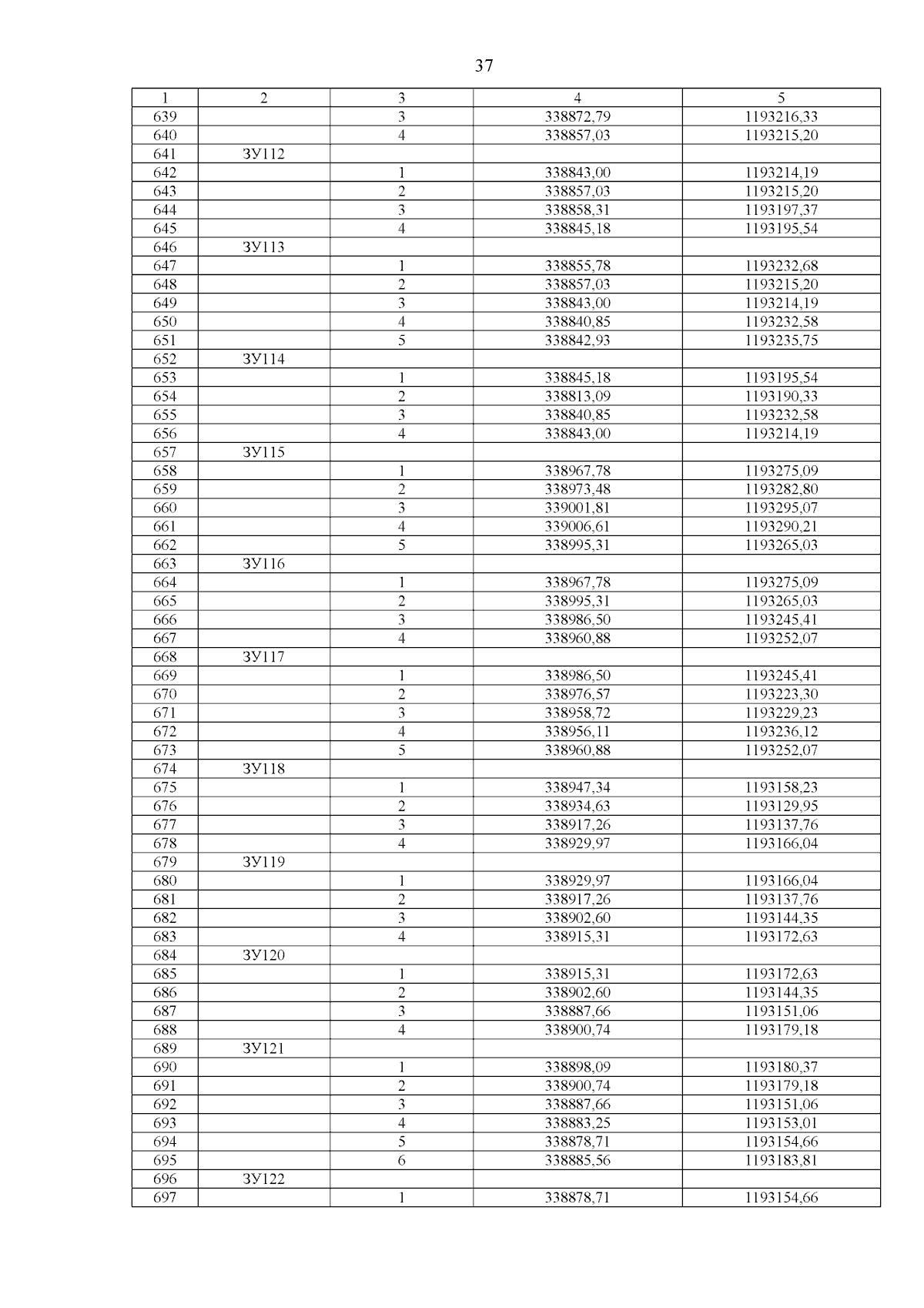 37

| 1 | 2 | 3 | 4 | 5 |
|---|---|---|---|---|
| 639 |  | 3 | 338872,79 | 1193216,33 |
| 640 |  | 4 | 338857,03 | 1193215,20 |
| 641 | ЗУ112 |  |  |  |
| 642 |  | 1 | 338843,00 | 1193214,19 |
| 643 |  | 2 | 338857,03 | 1193215,20 |
| 644 |  | 3 | 338858,31 | 1193197,37 |
| 645 |  | 4 | 338845,18 | 1193195,54 |
| 646 | ЗУ113 |  |  |  |
| 647 |  | 1 | 338855,78 | 1193232,68 |
| 648 |  | 2 | 338857,03 | 1193215,20 |
| 649 |  | 3 | 338843,00 | 1193214,19 |
| 650 |  | 4 | 338840,85 | 1193232,58 |
| 651 |  | 5 | 338842,93 | 1193235,75 |
| 652 | ЗУ114 |  |  |  |
| 653 |  | 1 | 338845,18 | 1193195,54 |
| 654 |  | 2 | 338813,09 | 1193190,33 |
| 655 |  | 3 | 338840,85 | 1193232,58 |
| 656 |  | 4 | 338843,00 | 1193214,19 |
| 657 | ЗУ115 |  |  |  |
| 658 |  | 1 | 338967,78 | 1193275,09 |
| 659 |  | 2 | 338973,48 | 1193282,80 |
| 660 |  | 3 | 339001,81 | 1193295,07 |
| 661 |  | 4 | 339006,61 | 1193290,21 |
| 662 |  | 5 | 338995,31 | 1193265,03 |
| 663 | ЗУ116 |  |  |  |
| 664 |  | 1 | 338967,78 | 1193275,09 |
| 665 |  | 2 | 338995,31 | 1193265,03 |
| 666 |  | 3 | 338986,50 | 1193245,41 |
| 667 |  | 4 | 338960,88 | 1193252,07 |
| 668 | ЗУ117 |  |  |  |
| 669 |  | 1 | 338986,50 | 1193245,41 |
| 670 |  | 2 | 338976,57 | 1193223,30 |
| 671 |  | 3 | 338958,72 | 1193229,23 |
| 672 |  | 4 | 338956,11 | 1193236,12 |
| 673 |  | 5 | 338960,88 | 1193252,07 |
| 674 | ЗУ118 |  |  |  |
| 675 |  | 1 | 338947,34 | 1193158,23 |
| 676 |  | 2 | 338934,63 | 1193129,95 |
| 677 |  | 3 | 338917,26 | 1193137,76 |
| 678 |  | 4 | 338929,97 | 1193166,04 |
| 679 | ЗУ119 |  |  |  |
| 680 |  | 1 | 338929,97 | 1193166,04 |
| 681 |  | 2 | 338917,26 | 1193137,76 |
| 682 |  | 3 | 338902,60 | 1193144,35 |
| 683 |  | 4 | 338915,31 | 1193172,63 |
| 684 | ЗУ120 |  |  |  |
| 685 |  | 1 | 338915,31 | 1193172,63 |
| 686 |  | 2 | 338902,60 | 1193144,35 |
| 687 |  | 3 | 338887,66 | 1193151,06 |
| 688 |  | 4 | 338900,74 | 1193179,18 |
| 689 | ЗУ121 |  |  |  |
| 690 |  | 1 | 338898,09 | 1193180,37 |
| 691 |  | 2 | 338900,74 | 1193179,18 |
| 692 |  | 3 | 338887,66 | 1193151,06 |
| 693 |  | 4 | 338883,25 | 1193153,01 |
| 694 |  | 5 | 338878,71 | 1193154,66 |
| 695 |  | 6 | 338885,56 | 1193183,81 |
| 696 | ЗУ122 |  |  |  |
| 697 |  | 1 | 338878,71 | 1193154,66 |